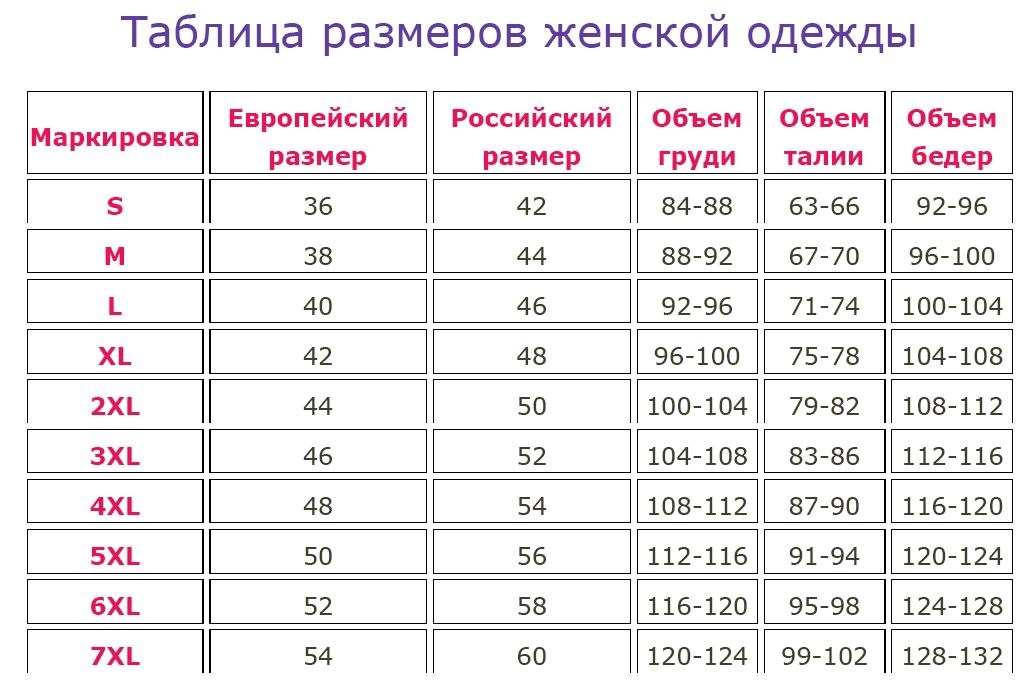 Таблица размеров женской одежды

| Маркировка | Европейский размер | Российский размер | Объем груди | Объем талии | Объем бедер |
|---|---|---|---|---|---|
| S | 36 | 42 | 84-88 | 63-66 | 92-96 |
| M | 38 | 44 | 88-92 | 67-70 | 96-100 |
| L | 40 | 46 | 92-96 | 71-74 | 100-104 |
| XL | 42 | 48 | 96-100 | 75-78 | 104-108 |
| 2XL | 44 | 50 | 100-104 | 79-82 | 108-112 |
| 3XL | 46 | 52 | 104-108 | 83-86 | 112-116 |
| 4XL | 48 | 54 | 108-112 | 87-90 | 116-120 |
| 5XL | 50 | 56 | 112-116 | 91-94 | 120-124 |
| 6XL | 52 | 58 | 116-120 | 95-98 | 124-128 |
| 7XL | 54 | 60 | 120-124 | 99-102 | 128-132 |